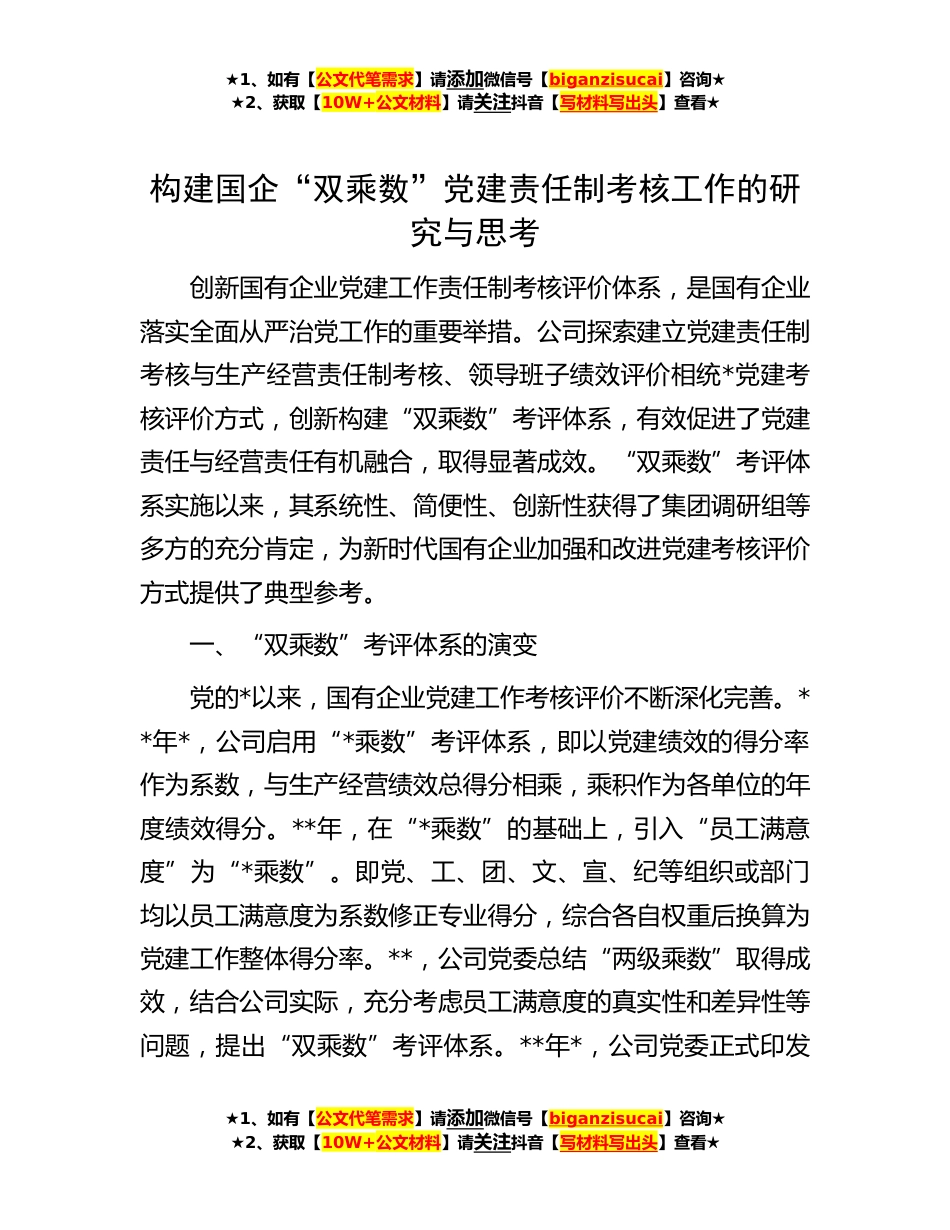 ★1、如有【公文代笔需求】请添加微信号【biganzisucai】咨询★
★2、获取【10W+公文材料】请关注抖音【写材料写出头】查看★

构建国企“双乘数”党建责任制考核工作的研究与思考

创新国有企业党建工作责任制考核评价体系，是国有企业落实全面从严治党工作的重要举措。公司探索建立党建责任制考核与生产经营责任制考核、领导班子绩效评价相统*党建考核评价方式，创新构建“双乘数”考评体系，有效促进了党建责任与经营责任有机融合，取得显著成效。“双乘数”考评体系实施以来，其系统性、简便性、创新性获得了集团调研组等多方的充分肯定，为新时代国有企业加强和改进党建考核评价方式提供了典型参考。

一、“双乘数”考评体系的演变

党的*以来，国有企业党建工作考核评价不断深化完善。**年*，公司启用“*乘数”考评体系，即以党建绩效的得分率作为系数，与生产经营绩效总得分相乘，乘积作为各单位的年度绩效得分。**年，在“*乘数”的基础上，引入“员工满意度”为“*乘数”。即党、工、团、文、宣、纪等组织或部门均以员工满意度为系数修正专业得分，综合各自权重后换算为党建工作整体得分率。**，公司党委总结“两级乘数”取得成效，结合公司实际，充分考虑员工满意度的真实性和差异性等问题，提出“双乘数”考评体系。**年*，公司党委正式印发

★1、如有【公文代笔需求】请添加微信号【biganzisucai】咨询★
★2、获取【10W+公文材料】请关注抖音【写材料写出头】查看★